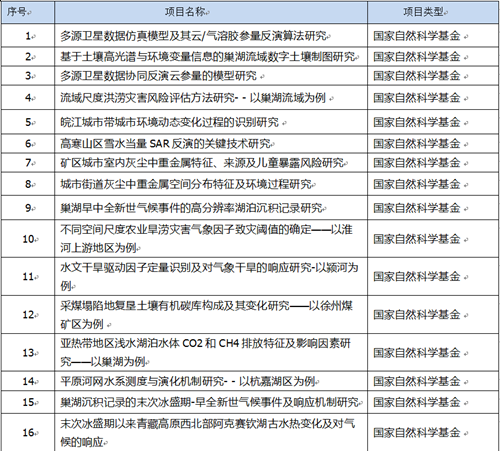 | 序号 | 项目名称 | 项目类型 |
|---|---|---|
| 1 | 多源卫星数据仿真模型及其云/气溶胶参量反演算法研究 | 国家自然科学基金 |
| 2 | 基于土壤高光谱与环境变量信息的巢湖流域数字土壤制图研究 | 国家自然科学基金 |
| 3 | 多源卫星数据协同反演云参量的模型研究 | 国家自然科学基金 |
| 4 | 流域尺度洪涝灾害风险评估方法研究- - 以巢湖流域为例 | 国家自然科学基金 |
| 5 | 皖江城市带城市环境动态变化过程的识别研究 | 国家自然科学基金 |
| 6 | 高寒山区雪水当量 SAR 反演的关键技术研究 | 国家自然科学基金 |
| 7 | 矿区城市室内灰尘中重金属特征、来源及儿童暴露风险研究 | 国家自然科学基金 |
| 8 | 城市街道灰尘中重金属空间分布特征及环境过程研究 | 国家自然科学基金 |
| 9 | 巢湖早中全新世气候事件的高分辨率湖泊沉积记录研究 | 国家自然科学基金 |
| 10 | 不同空间尺度农业旱涝灾害气象因子致灾阈值的确定——以淮河上游地区为例 | 国家自然科学基金 |
| 11 | 水文干旱驱动因子定量识别及对气象干旱的响应研究-以颍河为例 | 国家自然科学基金 |
| 12 | 采煤塌陷地复垦土壤有机碳库构成及其变化研究——以徐州煤矿区为例 | 国家自然科学基金 |
| 13 | 亚热带地区浅水湖泊水体 CO2 和 CH4 排放特征及影响因素研究——以巢湖为例 | 国家自然科学基金 |
| 14 | 平原河网水系测度与演化机制研究- - 以杭嘉湖区为例 | 国家自然科学基金 |
| 15 | 巢湖沉积记录的末次冰盛期-早全新世气候事件及响应机制研究 | 国家自然科学基金 |
| 16 | 末次冰盛期以来青藏高原西北部阿克赛钦湖古水热变化及对气候的响应 | 国家自然科学基金 |